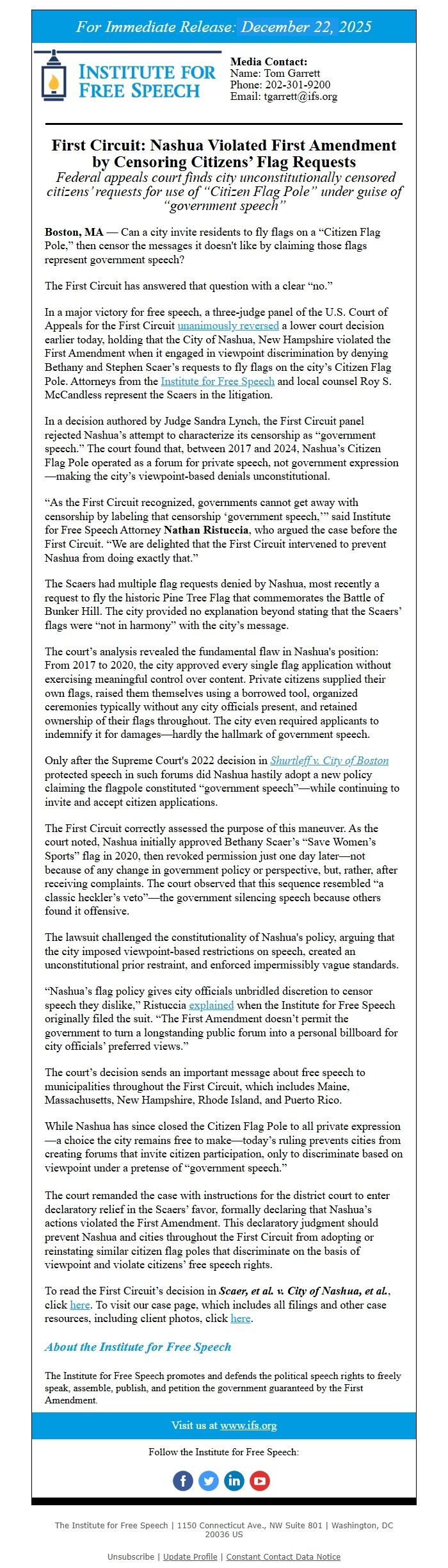 For Immediate Release: December 22, 2025

INSTITUTE FOR FREE SPEECH

Media Contact:
Name: Tom Garrett
Phone: 202-301-9200
Email: tgarrett@ifs.org

First Circuit: Nashua Violated First Amendment by Censoring Citizens' Flag Requests

Federal appeals court finds city unconstitutionally censored citizens' requests for use of "Citizen Flag Pole" under guise of "government speech"

Boston, MA — Can a city invite residents to fly flags on a "Citizen Flag Pole," then censor the messages it doesn't like by claiming those flags represent government speech?

The First Circuit has answered that question with a clear "no."

In a major victory for free speech, a three-judge panel of the U.S. Court of Appeals for the First Circuit unanimously reversed a lower court decision earlier today, holding that the City of Nashua, New Hampshire violated the First Amendment when it engaged in viewpoint discrimination by denying Bethany and Stephen Scaer's requests to fly flags on the city's Citizen Flag Pole. Attorneys from the Institute for Free Speech and local counsel Roy S. McCandless represent the Scaers in the litigation.

In a decision authored by Judge Sandra Lynch, the First Circuit panel rejected Nashua's attempt to characterize its censorship as "government speech." The court found that, between 2017 and 2024, Nashua's Citizen Flag Pole operated as a forum for private speech, not government expression—making the city's viewpoint-based denials unconstitutional.

"As the First Circuit recognized, governments cannot get away with censorship by labeling that censorship 'government speech,'" said Institute for Free Speech Attorney Nathan Ristuccia, who argued the case before the First Circuit. "We are delighted that the First Circuit intervened to prevent Nashua from doing exactly that."

The Scaers had multiple flag requests denied by Nashua, most recently a request to fly the historic Pine Tree Flag that commemorates the Battle of Bunker Hill. The city provided no explanation beyond stating that the Scaers' flags were "not in harmony" with the city's message.

The court's analysis revealed the fundamental flaw in Nashua's position: From 2017 to 2020, the city approved every single flag application without exercising meaningful control over content. Private citizens supplied their own flags, raised them themselves using a borrowed tool, organized ceremonies typically without any city officials present, and retained ownership of their flags throughout. The city even required applicants to indemnify it for damages—hardly the hallmark of government speech.

Only after the Supreme Court's 2022 decision in Shurtleff v. City of Boston protected speech in such forums did Nashua hastily adopt a new policy claiming the flagpole constituted "government speech"—while continuing to invite and accept citizen applications.

The First Circuit correctly assessed the purpose of this maneuver. As the court noted, Nashua initially approved Bethany Scaer's "Save Women's Sports" flag in 2020, then revoked permission just one day later—not because of any change in government policy or perspective, but, rather, after receiving complaints. The court observed that this sequence resembled "a classic heckler's veto"—the government silencing speech because others found it offensive.

The lawsuit challenged the constitutionality of Nashua's policy, arguing that the city imposed viewpoint-based restrictions on speech, created an unconstitutional prior restraint, and enforced impermissibly vague standards.

"Nashua's flag policy gives city officials unbridled discretion to censor speech they dislike," Ristuccia explained when the Institute for Free Speech originally filed the suit. "The First Amendment doesn't permit the government to turn a longstanding public forum into a personal billboard for city officials' preferred views."

The court's decision sends an important message about free speech to municipalities throughout the First Circuit, which includes Maine, Massachusetts, New Hampshire, Rhode Island, and Puerto Rico.

While Nashua has since closed the Citizen Flag Pole to all private expression—a choice the city remains free to make—today's ruling prevents cities from creating forums that invite citizen participation, only to discriminate based on viewpoint under a pretense of "government speech."

The court remanded the case with instructions for the district court to enter declaratory relief in the Scaers' favor, formally declaring that Nashua's actions violated the First Amendment. This declaratory judgment should prevent Nashua and cities throughout the First Circuit from adopting or reinstating similar citizen flag poles that discriminate on the basis of viewpoint and violate citizens' free speech rights.

To read the First Circuit's decision in Scaer, et al. v. City of Nashua, et al., click here. To visit our case page, which includes all filings and other case resources, including client photos, click here.

About the Institute for Free Speech

The Institute for Free Speech promotes and defends the political speech rights to freely speak, assemble, publish, and petition the government guaranteed by the First Amendment.

Visit us at www.ifs.org

Follow the Institute for Free Speech:

The Institute for Free Speech | 1150 Connecticut Ave., NW Suite 801 | Washington, DC 20036 US

Unsubscribe | Update Profile | Constant Contact Data Notice